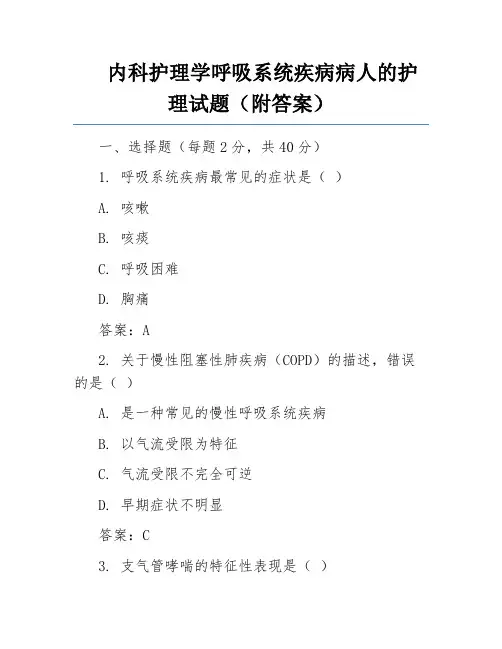 内科护理学呼吸系统疾病病人的护理试题（附答案）

一、选择题（每题 2 分，共 40 分）

1. 呼吸系统疾病最常见的症状是（ ）

A. 咳嗽

B. 咳痰

C. 呼吸困难

D. 胸痛

答案：A

2. 关于慢性阻塞性肺疾病（COPD）的描述，错误的是（ ）

A. 是一种常见的慢性呼吸系统疾病

B. 以气流受限为特征

C. 气流受限不完全可逆

D. 早期症状不明显

答案：C

3. 支气管哮喘的特征性表现是（ ）